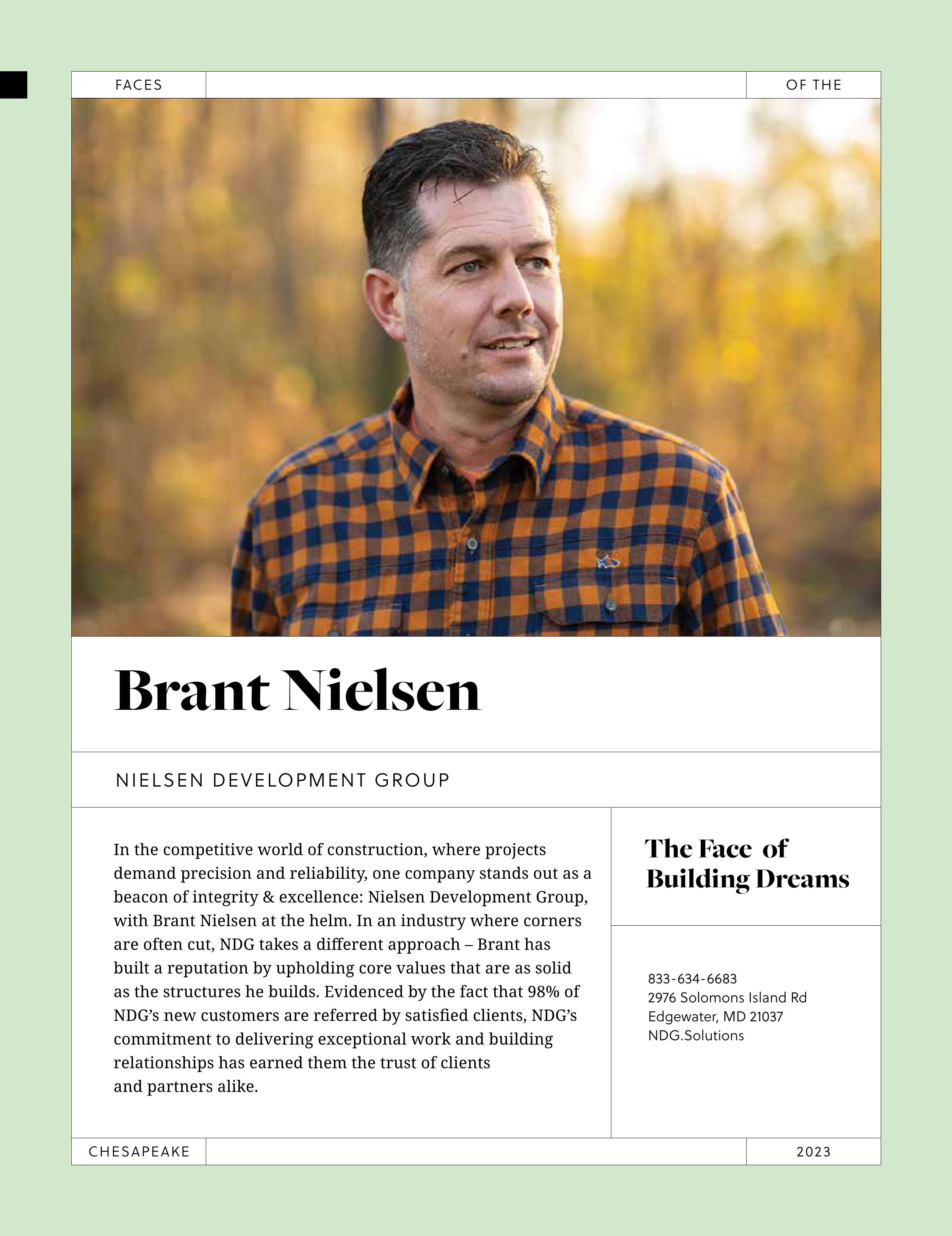 FACES

OF THE

Brant Nielsen

NIELSEN DEVELOPMENT GROUP

In the competitive world of construction, where projects demand precision and reliability, one company stands out as a beacon of integrity & excellence: Nielsen Development Group, with Brant Nielsen at the helm. In an industry where corners are often cut, NDG takes a different approach – Brant has built a reputation by upholding core values that are as solid as the structures he builds. Evidenced by the fact that 98% of NDG's new customers are referred by satisfied clients, NDG's commitment to delivering exceptional work and building relationships has earned them the trust of clients and partners alike.

The Face of Building Dreams

833-634-6683
2976 Solomons Island Rd
Edgewater, MD 21037
NDG.Solutions

CHESAPEAKE

2023